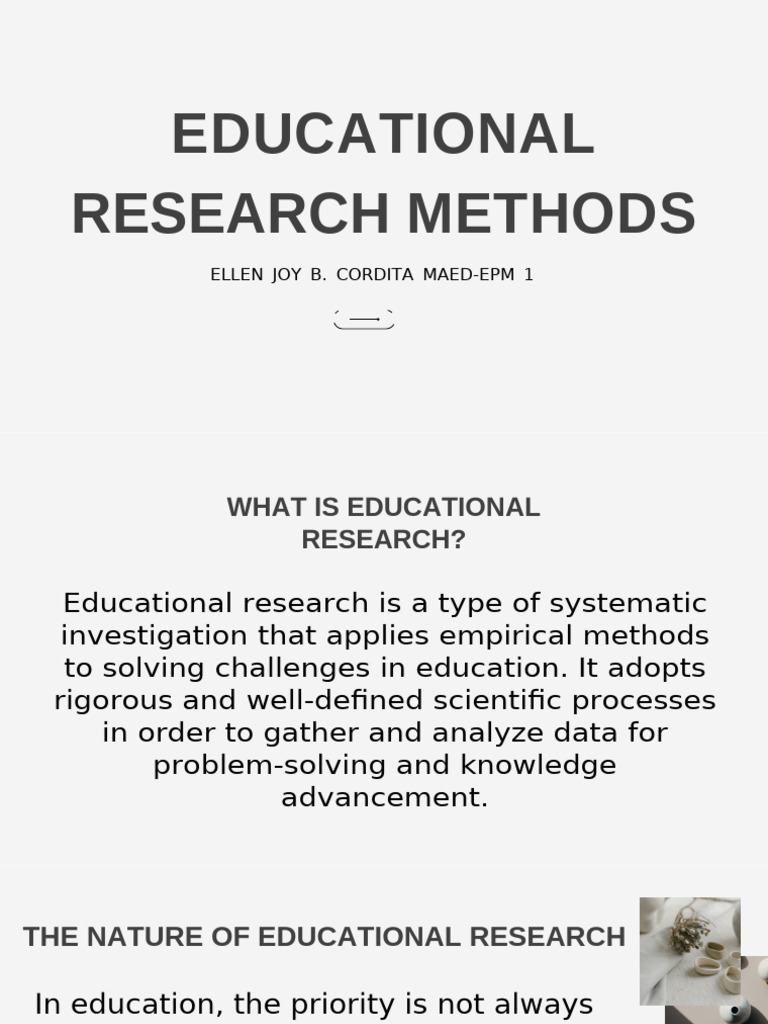 EDUCATIONAL RESEARCH METHODS

ELLEN JOY B. CORDITA MAED-EPM 1

WHAT IS EDUCATIONAL RESEARCH?

Educational research is a type of systematic investigation that applies empirical methods to solving challenges in education. It adopts rigorous and well-defined scientific processes in order to gather and analyze data for problem-solving and knowledge advancement.

THE NATURE OF EDUCATIONAL RESEARCH

In education, the priority is not always